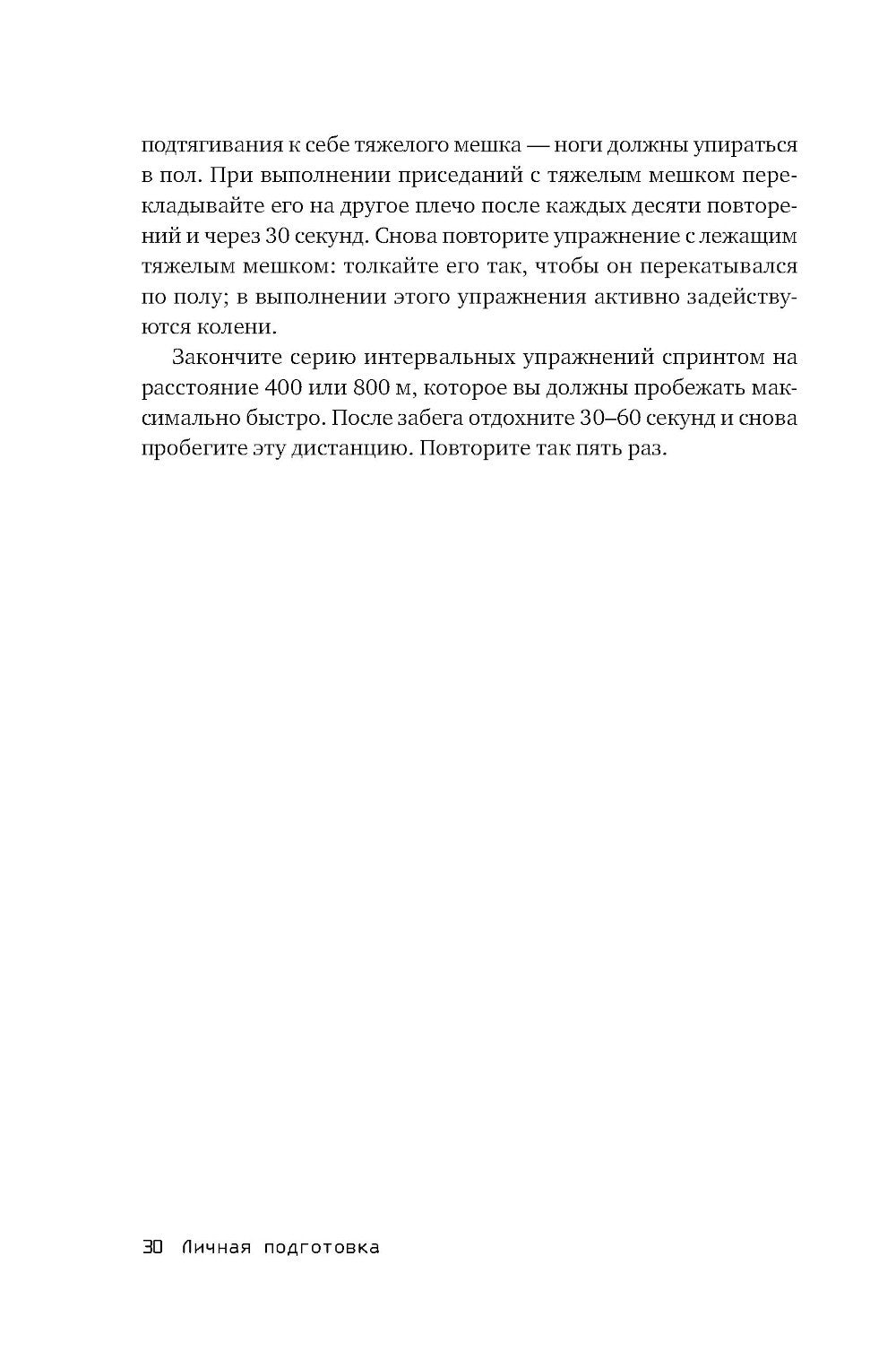 подтягивания к себе тяжелого мешка — ноги должны упираться в пол. При выполнении приседаний с тяжелым мешком перекладывайте его на другое плечо после каждых десяти повторений и через 30 секунд. Снова повторите упражнение с лежащим тяжелым мешком: толкайте его так, чтобы он перекатывался по полу; в выполнении этого упражнения активно задействуются колени.

Закончите серию интервальных упражнений спринтом на расстояние 400 или 800 м, которое вы должны пробежать максимально быстро. После забега отдохните 30–60 секунд и снова пробегите эту дистанцию. Повторите так пять раз.

30 Личная подготовка